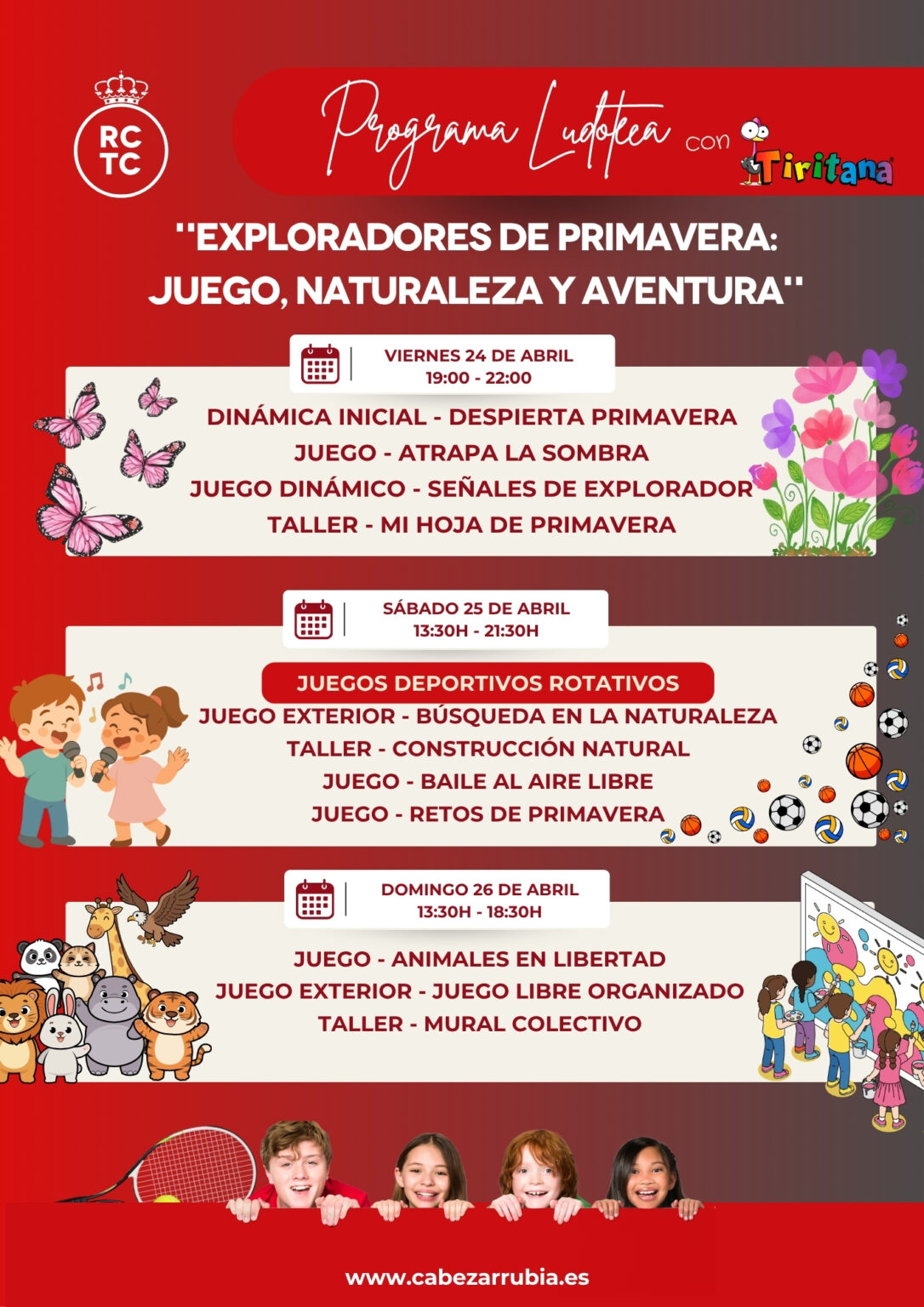 RC TC

Programa Ludoteca con Tiritana

''EXPLORADORES DE PRIMAVERA: JUEGO, NATURALEZA Y AVENTURA''

VIERNES 24 DE ABRIL
19:00 - 22:00

DINÁMICA INICIAL - DESPIERTA PRIMAVERA
JUEGO - ATRAPA LA SOMBRA
JUEGO DINÁMICO - SEÑALES DE EXPLORADOR
TALLER - MI HOJA DE PRIMAVERA

SÁBADO 25 DE ABRIL
13:30H - 21:30H

JUEGOS DEPORTIVOS ROTATIVOS
JUEGO EXTERIOR - BÚSQUEDA EN LA NATURALEZA
TALLER - CONSTRUCCIÓN NATURAL
JUEGO - BAILE AL AIRE LIBRE
JUEGO - RETOS DE PRIMAVERA

DOMINGO 26 DE ABRIL
13:30H - 18:30H

JUEGO - ANIMALES EN LIBERTAD
JUEGO EXTERIOR - JUEGO LIBRE ORGANIZADO
TALLER - MURAL COLECTIVO

www.cabezarrubia.es